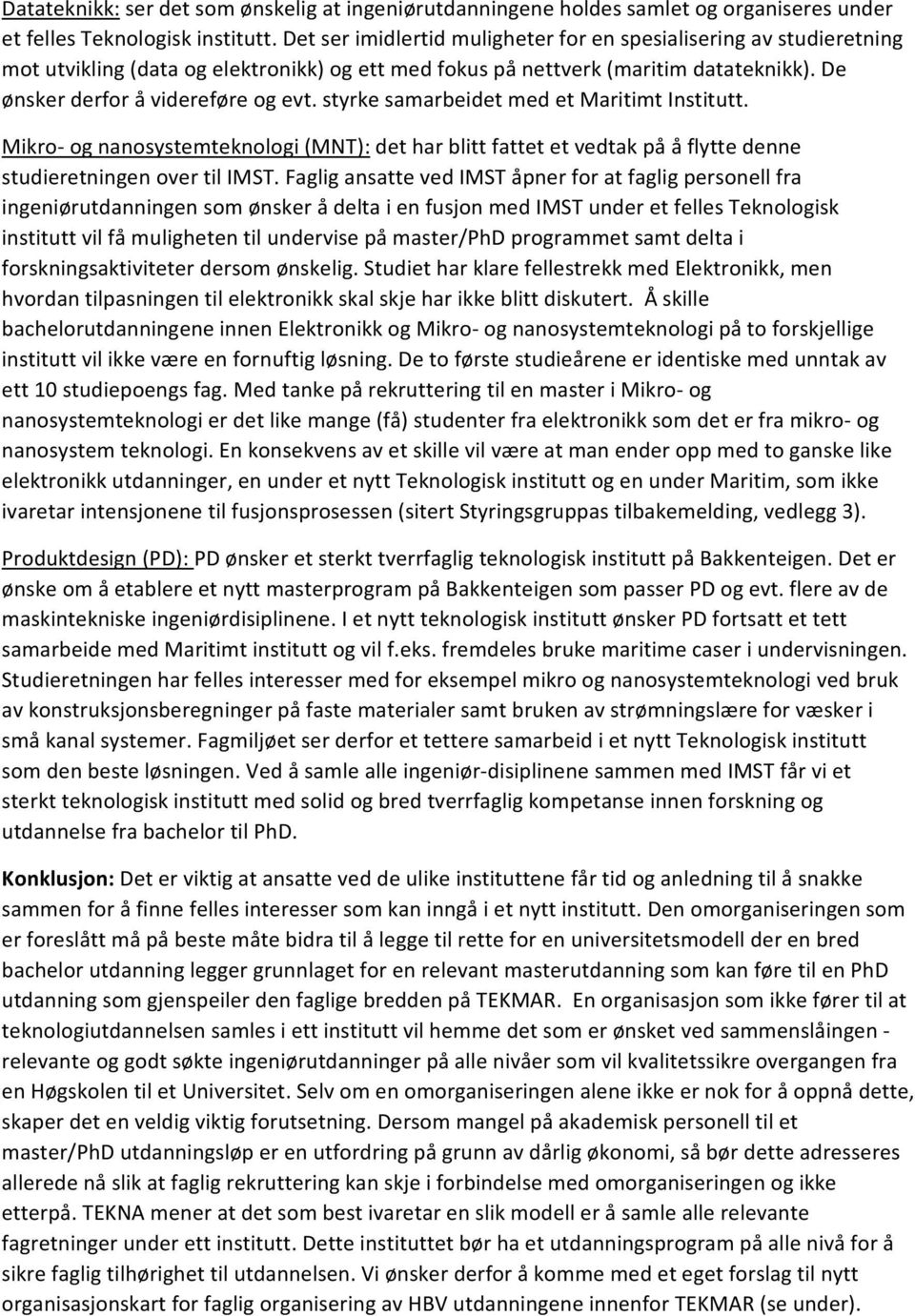 Datateknikk: ser det som ønskelig at ingeniørutdanningene holdes samlet og organiseres under et felles Teknologisk institutt. Det ser imidlertid muligheter for en spesialisering av studieretning mot utvikling (data og elektronikk) og ett med fokus på nettverk (maritim datateknikk). De ønsker derfor å videreføre og evt. styrke samarbeidet med et Maritimt Institutt.

Mikro- og nanosystemteknologi (MNT): det har blitt fattet et vedtak på å flytte denne studieretningen over til IMST. Faglig ansatte ved IMST åpner for at faglig personell fra ingeniørutdanningen som ønsker å delta i en fusjon med IMST under et felles Teknologisk institutt vil få muligheten til undervise på master/PhD programmet samt delta i forskningsaktiviteter dersom ønskelig. Studiet har klare fellestrekk med Elektronikk, men hvordan tilpasningen til elektronikk skal skje har ikke blitt diskutert. Å skille bachelorutdanningene innen Elektronikk og Mikro- og nanosystemteknologi på to forskjellige institutt vil ikke være en fornuftig løsning. De to første studieårene er identiske med unntak av ett 10 studiepoengs fag. Med tanke på rekruttering til en master i Mikro- og nanosystemteknologi er det like mange (få) studenter fra elektronikk som det er fra mikro- og nanosystem teknologi. En konsekvens av et skille vil være at man ender opp med to ganske like elektronikk utdanninger, en under et nytt Teknologisk institutt og en under Maritim, som ikke ivaretar intensjonene til fusjonsprosessen (sitert Styringsgruppas tilbakemelding, vedlegg 3).

Produktdesign (PD): PD ønsker et sterkt tverrfaglig teknologisk institutt på Bakkenteigen. Det er ønske om å etablere et nytt masterprogram på Bakkenteigen som passer PD og evt. flere av de maskintekniske ingeniørdisiplinene. I et nytt teknologisk institutt ønsker PD fortsatt et tett samarbeide med Maritimt institutt og vil f.eks. fremdeles bruke maritime caser i undervisningen. Studieretningen har felles interesser med for eksempel mikro og nanosystemteknologi ved bruk av konstruksjonsberegninger på faste materialer samt bruken av strømningslære for væsker i små kanal systemer. Fagmiljøet ser derfor et tettere samarbeid i et nytt Teknologisk institutt som den beste løsningen. Ved å samle alle ingeniør-disiplinene sammen med IMST får vi et sterkt teknologisk institutt med solid og bred tverrfaglig kompetanse innen forskning og utdannelse fra bachelor til PhD.

Konklusjon: Det er viktig at ansatte ved de ulike instituttene får tid og anledning til å snakke sammen for å finne felles interesser som kan inngå i et nytt institutt. Den omorganiseringen som er foreslått må på beste måte bidra til å legge til rette for en universitetsmodell der en bred bachelor utdanning legger grunnlaget for en relevant masterutdanning som kan føre til en PhD utdanning som gjenspeiler den faglige bredden på TEKMAR. En organisasjon som ikke fører til at teknologiutdannelsen samles i ett institutt vil hemme det som er ønsket ved sammenslåingen - relevante og godt søkte ingeniørutdanninger på alle nivåer som vil kvalitetssikre overgangen fra en Høgskolen til et Universitet. Selv om en omorganiseringen alene ikke er nok for å oppnå dette, skaper det en veldig viktig forutsetning. Dersom mangel på akademisk personell til et master/PhD utdanningsløp er en utfordring på grunn av dårlig økonomi, så bør dette adresseres allerede nå slik at faglig rekruttering kan skje i forbindelse med omorganiseringen og ikke etterpå. TEKNA mener at det som best ivaretar en slik modell er å samle alle relevante fagretninger under ett institutt. Dette instituttet bør ha et utdanningsprogram på alle nivå for å sikre faglig tilhørighet til utdannelsen. Vi ønsker derfor å komme med et eget forslag til nytt organisasjonskart for faglig organisering av HBV utdanningene innenfor TEKMAR (se under).